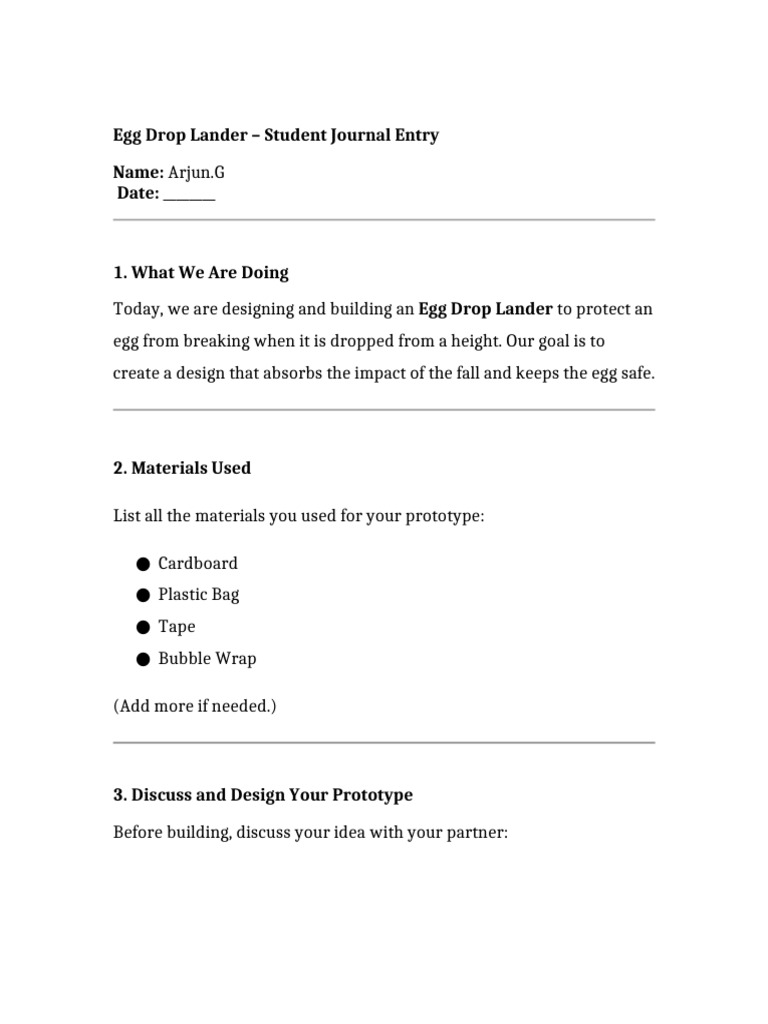 Egg Drop Lander – Student Journal Entry

Name: Arjun.G
Date: ____

1. What We Are Doing

Today, we are designing and building an Egg Drop Lander to protect an egg from breaking when it is dropped from a height. Our goal is to create a design that absorbs the impact of the fall and keeps the egg safe.

2. Materials Used

List all the materials you used for your prototype:

• Cardboard
• Plastic Bag
• Tape
• Bubble Wrap

(Add more if needed.)

3. Discuss and Design Your Prototype

Before building, discuss your idea with your partner: